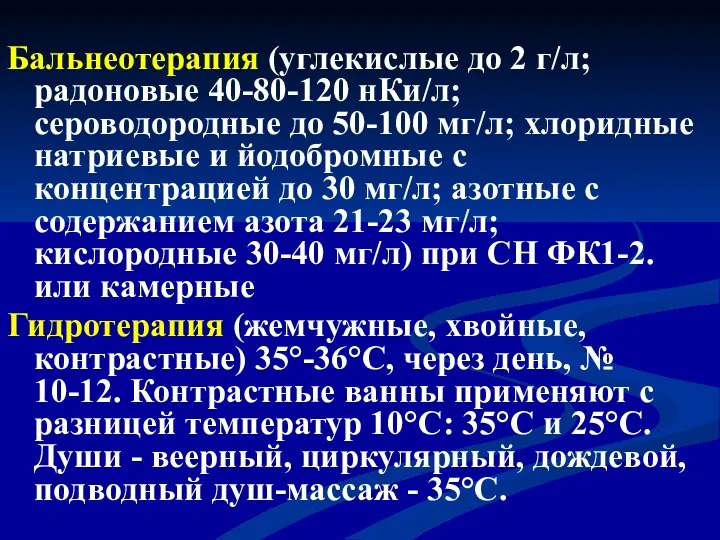 Бальнеотерапия (углекислые до 2 г/л; радоновые 40-80-120 нКи/л; сероводородные до 50-100 мг/л; хлоридные натриевые и йодобромные с концентрацией до 30 мг/л; азотные с содержанием азота 21-23 мг/л; кислородные 30-40 мг/л) при СН ФК1-2. или камерные

Гидротерапия (жемчужные, хвойные, контрастные) 35°-36°С, через день, № 10-12. Контрастные ванны применяют с разницей температур 10°С: 35°С и 25°С. Души - веерный, циркулярный, дождевой, подводный душ-массаж - 35°С.